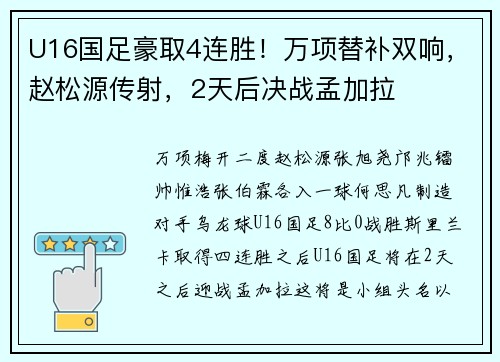 U16国足豪取4连胜！万项替补双响，赵松源传射，2天后决战孟加拉

万项梅开二度赵松源张旭尧邝兆镭帅惟浩张伯霖各入一球何思凡制造对手乌龙球U16国足8比0战胜斯里兰卡取得四连胜之后U16国足将在2天之后迎战孟加拉这将是小组头名以